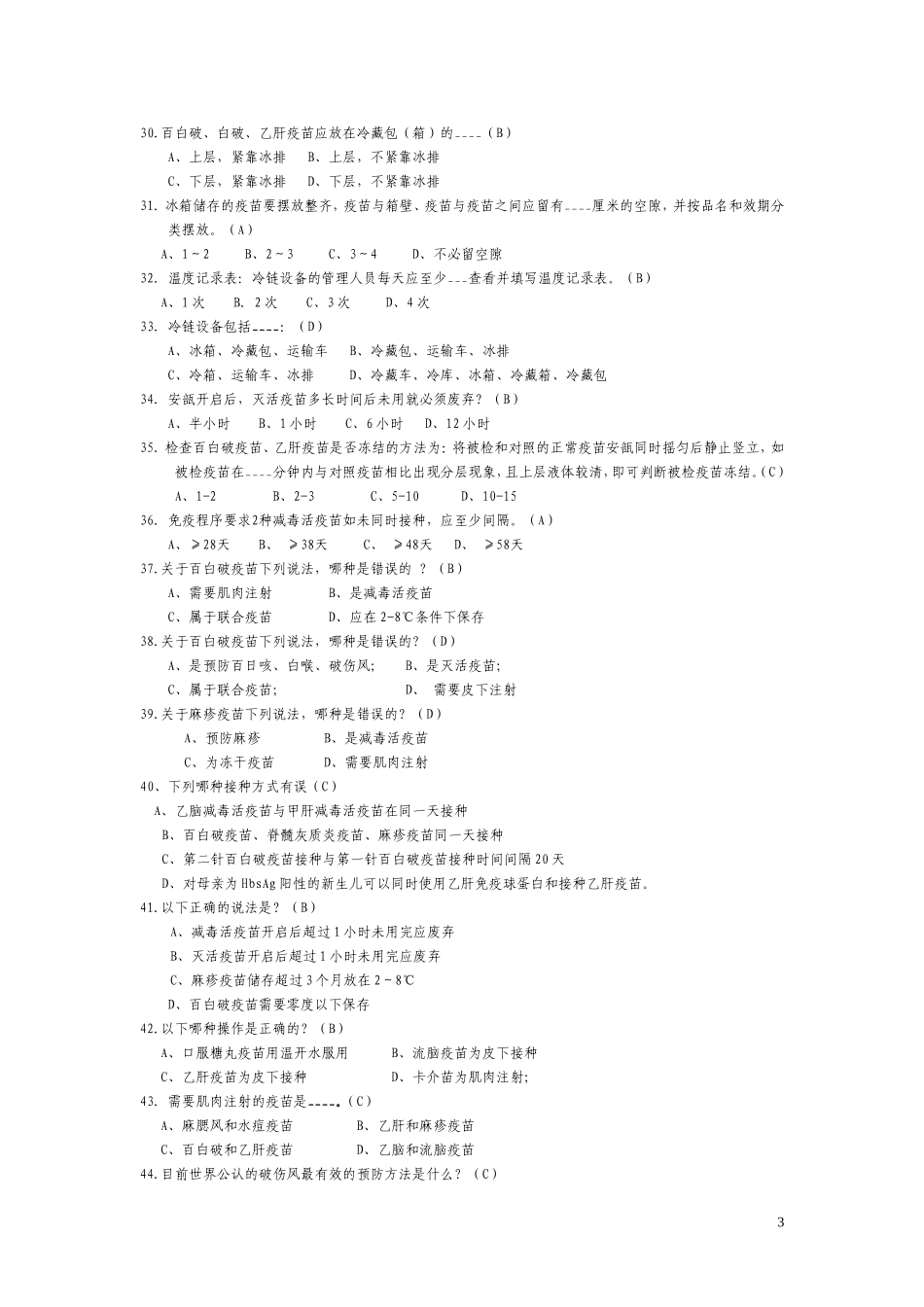 30.百白破、白破、乙肝疫苗应放在冷藏包（箱）的____（B）
A、上层，紧靠冰排　B、上层，不紧靠冰排
C、下层，紧靠冰排　D、下层，不紧靠冰排
31. 冰箱储存的疫苗要摆放整齐，疫苗与箱壁、疫苗与疫苗之间应留有____厘米的空隙，并按品名和效期分类摆放。（A）
A、1～2　B、2～3　C、3～4　D、不必留空隙
32. 温度记录表：冷链设备的管理人员每天应至少___查看并填写温度记录表。（B）
A、1次　B. 2次　C、3次　D、4次
33. 冷链设备包括____：（D）
A、冰箱、冷藏包、运输车　B、冷藏包、运输车、冰排
C、冷箱、运输车、冰排　D、冷藏车、冷库、冰箱、冷藏箱、冷藏包
34. 安瓿开启后，灭活疫苗多长时间后未用就必须废弃？（B）
A、半小时　B、1小时　C、6小时　D、12小时
35. 检查百白破疫苗、乙肝疫苗是否冻结的方法为：将被检和对照的正常疫苗安瓿同时摇匀后静止竖立，如被检疫苗在____分钟内与对照疫苗相比出现分层现象，且上层液体较清，即可判断被检疫苗冻结。（C）
A、1-2　B、2-3　C、5-10　D、10-15
36. 免疫程序要求2种减毒活疫苗如未同时接种，应至少间隔。（A）
A、≥28天　B、≥38天　C、≥48天　D、≥58天
37.关于百白破疫苗下列说法，哪种是错误的 ？（B）
A、需要肌肉注射　B、是减毒活疫苗
C、属于联合疫苗　D、应在2-8℃条件下保存
38.关于百白破疫苗下列说法，哪种是错误的？（D）
A、是预防百日咳、白喉、破伤风；　B、是灭活疫苗；
C、属于联合疫苗；　D、需要皮下注射
39.关于麻疹疫苗下列说法，哪种是错误的？（D）
A、预防麻疹　B、是减毒活疫苗
C、为冻干疫苗　D、需要肌肉注射
40、下列哪种接种方式有误（C）
A、乙脑减毒活疫苗与甲肝减毒活疫苗在同一天接种
B、百白破疫苗、脊髓灰质炎疫苗、麻疹疫苗同一天接种
C、第二针百白破疫苗接种与第一针百白破疫苗接种时间间隔20天
D、对母亲为HbsAg阳性的新生儿可以同时使用乙肝免疫球蛋白和接种乙肝疫苗。
41.以下正确的说法是？（B）
A、减毒活疫苗开启后超过1小时未用完应废弃
B、灭活疫苗开启后超过1小时未用完应废弃
C、麻疹疫苗储存超过3个月放在2～8℃
D、百白破疫苗需要零度以下保存
42.以下哪种操作是正确的？（B）
A、口服糖丸疫苗用温开水服用　B、流脑疫苗为皮下接种
C、乙肝疫苗为皮下接种　D、卡介苗为肌肉注射；
43. 需要肌肉注射的疫苗是____。（C）
A、麻腮风和水痘疫苗　B、乙肝和麻疹疫苗
C、百白破和乙肝疫苗　D、乙脑和流脑疫苗
44.目前世界公认的破伤风最有效的预防方法是什么？（C）

3